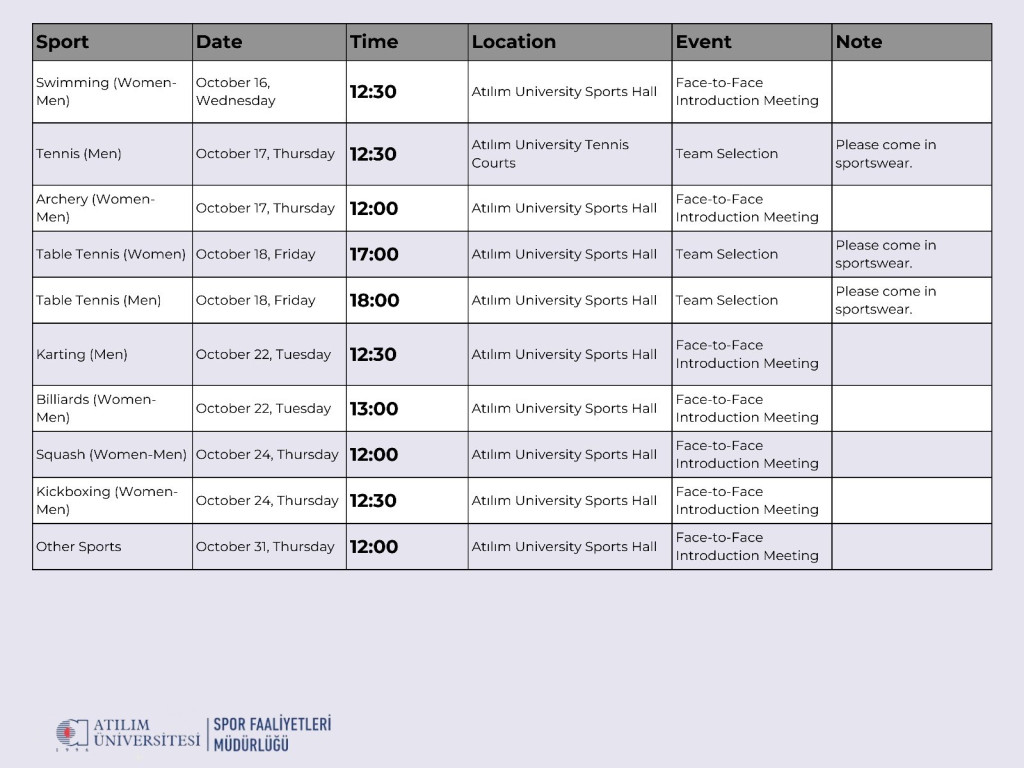 | Sport | Date | Time | Location | Event | Note |
|---|---|---|---|---|---|
| Swimming (Women-Men) | October 16, Wednesday | 12:30 | Atılım University Sports Hall | Face-to-Face Introduction Meeting | |
| Tennis (Men) | October 17, Thursday | 12:30 | Atılım University Tennis Courts | Team Selection | Please come in sportswear. |
| Archery (Women-Men) | October 17, Thursday | 12:00 | Atılım University Sports Hall | Face-to-Face Introduction Meeting | |
| Table Tennis (Women) | October 18, Friday | 17:00 | Atılım University Sports Hall | Team Selection | Please come in sportswear. |
| Table Tennis (Men) | October 18, Friday | 18:00 | Atılım University Sports Hall | Team Selection | Please come in sportswear. |
| Karting (Men) | October 22, Tuesday | 12:30 | Atılım University Sports Hall | Face-to-Face Introduction Meeting | |
| Billiards (Women-Men) | October 22, Tuesday | 13:00 | Atılım University Sports Hall | Face-to-Face Introduction Meeting | |
| Squash (Women-Men) | October 24, Thursday | 12:00 | Atılım University Sports Hall | Face-to-Face Introduction Meeting | |
| Kickboxing (Women-Men) | October 24, Thursday | 12:30 | Atılım University Sports Hall | Face-to-Face Introduction Meeting | |
| Other Sports | October 31, Thursday | 12:00 | Atılım University Sports Hall | Face-to-Face Introduction Meeting | |

ATILIM ÜNİVERSİTESİ | SPOR FAALİYETLERİ MÜDÜRLÜĞÜ